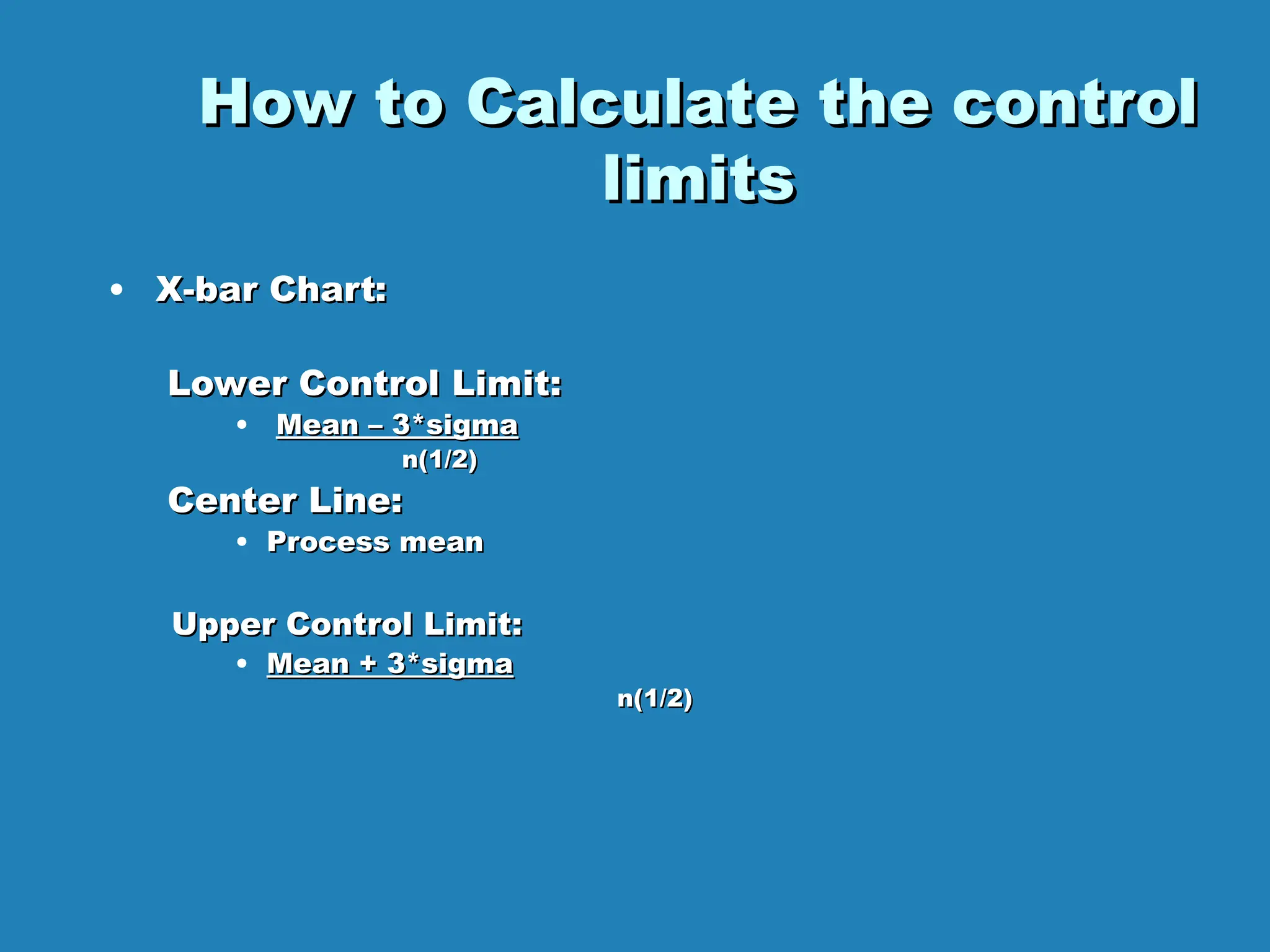 How to Calculate the control limits

• X-bar Chart:

Lower Control Limit:
• Mean – 3*sigma
n(1/2)

Center Line:
• Process mean

Upper Control Limit:
• Mean + 3*sigma
n(1/2)